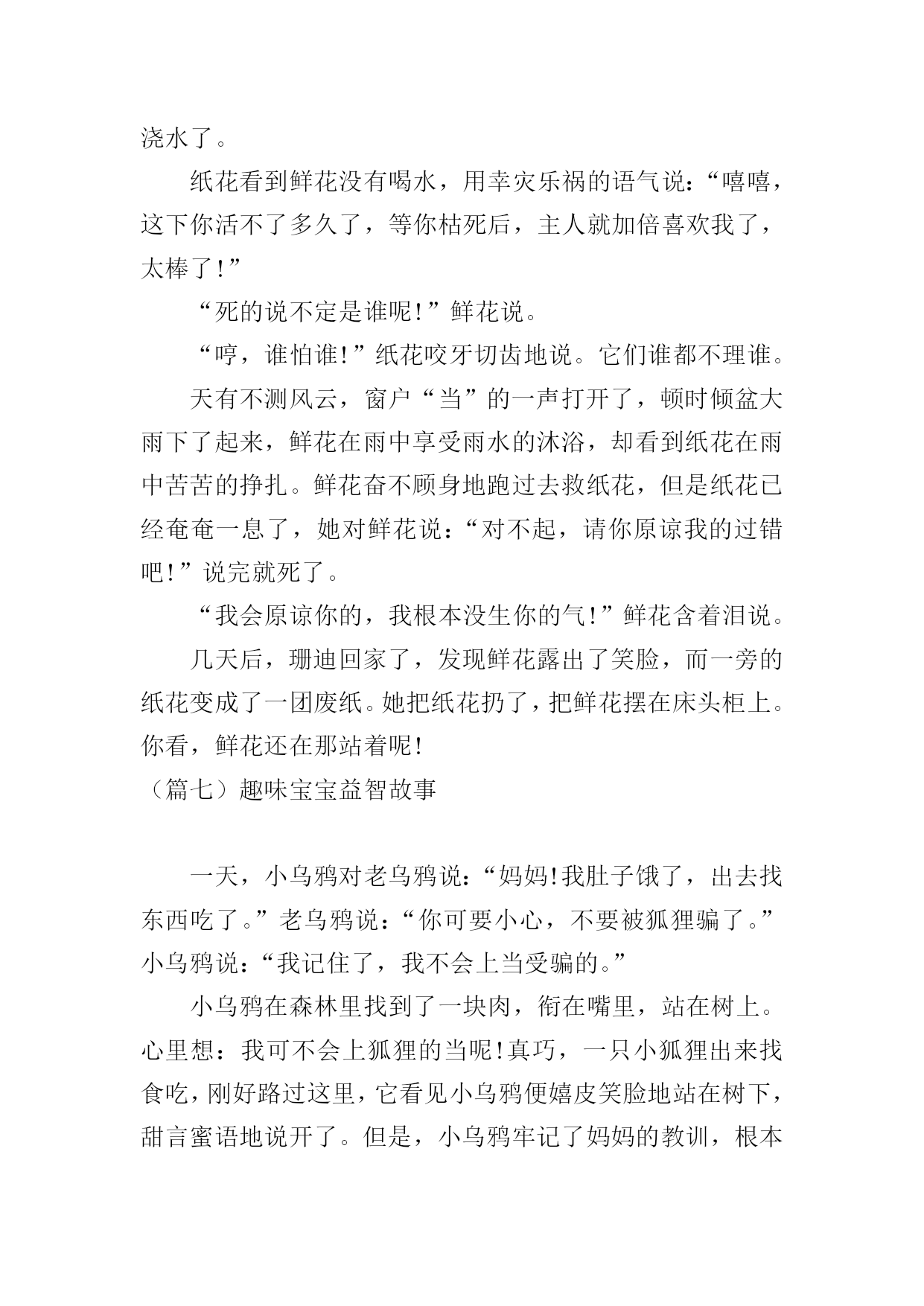 浇水了。

纸花看到鲜花没有喝水，用幸灾乐祸的语气说：“嘻嘻，这下你活不了多久了，等你枯死后，主人就加倍喜欢我了，太棒了!”

“死的说不定是谁呢!”鲜花说。

“哼，谁怕谁!”纸花咬牙切齿地说。它们谁都不理谁。

天有不测风云，窗户“当”的一声打开了，顿时倾盆大雨下了起来，鲜花在雨中享受雨水的沐浴，却看到纸花在雨中苦苦的挣扎。鲜花奋不顾身地跑过去救纸花，但是纸花已经奄奄一息了，她对鲜花说：“对不起，请你原谅我的过错吧!”说完就死了。

“我会原谅你的，我根本没生你的气!”鲜花含着泪说。

几天后，珊迪回家了，发现鲜花露出了笑脸，而一旁的纸花变成了一团废纸。她把纸花扔了，把鲜花摆在床头柜上。你看，鲜花还在那站着呢!

（篇七）趣味宝宝益智故事

一天，小乌鸦对老乌鸦说：“妈妈!我肚子饿了，出去找东西吃了。”老乌鸦说：“你可要小心，不要被狐狸骗了。”小乌鸦说：“我记住了，我不会上当受骗的。”

小乌鸦在森林里找到了一块肉，衔在嘴里，站在树上。心里想：我可不会上狐狸的当呢!真巧，一只小狐狸出来找食吃，刚好路过这里，它看见小乌鸦便嬉皮笑脸地站在树下，甜言蜜语地说开了。但是，小乌鸦牢记了妈妈的教训，根本